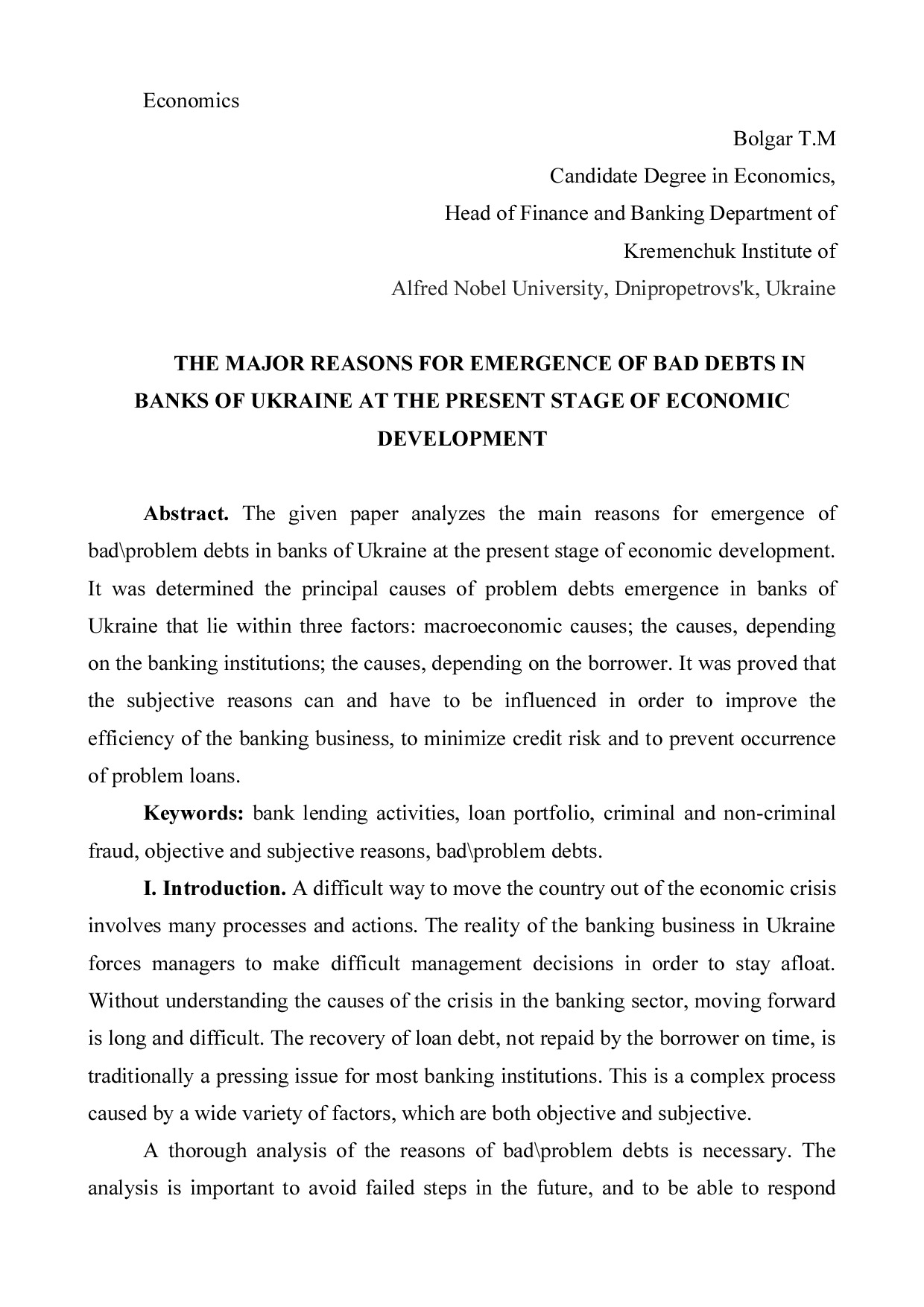 Economics

Bolgar T.M
Candidate Degree in Economics,
Head of Finance and Banking Department of
Kremenchuk Institute of
Alfred Nobel University, Dnipropetrovs'k, Ukraine

THE MAJOR REASONS FOR EMERGENCE OF BAD DEBTS IN BANKS OF UKRAINE AT THE PRESENT STAGE OF ECONOMIC DEVELOPMENT

Abstract. The given paper analyzes the main reasons for emergence of bad\problem debts in banks of Ukraine at the present stage of economic development. It was determined the principal causes of problem debts emergence in banks of Ukraine that lie within three factors: macroeconomic causes; the causes, depending on the banking institutions; the causes, depending on the borrower. It was proved that the subjective reasons can and have to be influenced in order to improve the efficiency of the banking business, to minimize credit risk and to prevent occurrence of problem loans.

Keywords: bank lending activities, loan portfolio, criminal and non-criminal fraud, objective and subjective reasons, bad\problem debts.

I. Introduction. A difficult way to move the country out of the economic crisis involves many processes and actions. The reality of the banking business in Ukraine forces managers to make difficult management decisions in order to stay afloat. Without understanding the causes of the crisis in the banking sector, moving forward is long and difficult. The recovery of loan debt, not repaid by the borrower on time, is traditionally a pressing issue for most banking institutions. This is a complex process caused by a wide variety of factors, which are both objective and subjective.

A thorough analysis of the reasons of bad\problem debts is necessary. The analysis is important to avoid failed steps in the future, and to be able to respond